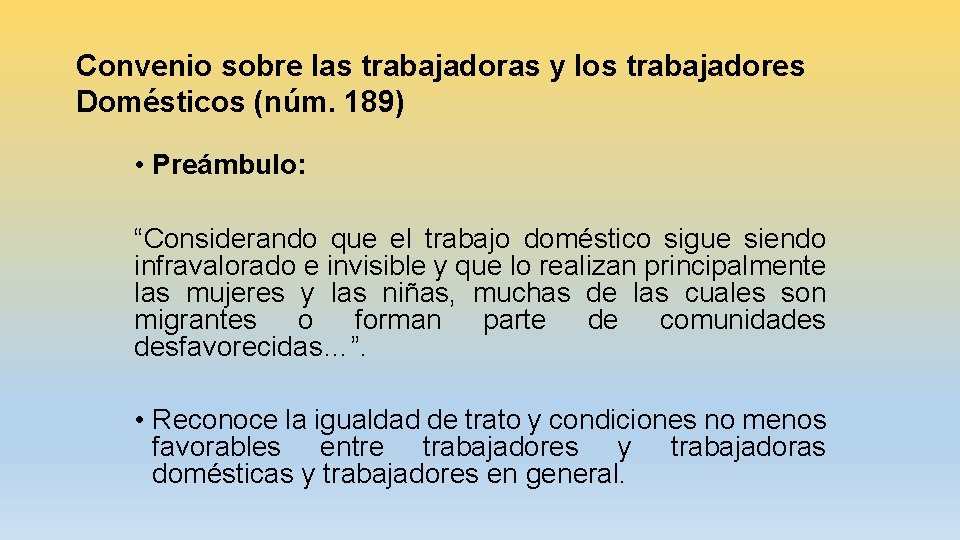 Convenio sobre las trabajadoras y los trabajadores Domésticos (núm. 189)

• Preámbulo:

“Considerando que el trabajo doméstico sigue siendo infravalorado e invisible y que lo realizan principalmente las mujeres y las niñas, muchas de las cuales son migrantes o forman parte de comunidades desfavorecidas…”.

• Reconoce la igualdad de trato y condiciones no menos favorables entre trabajadores y trabajadoras domésticas y trabajadores en general.